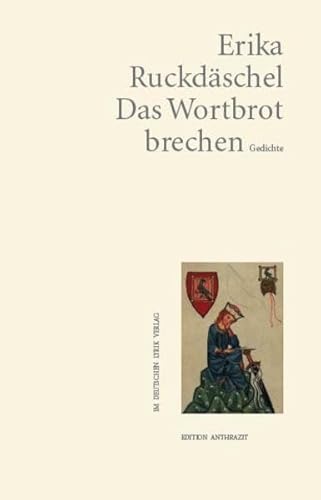 Erika Ruckdäschel
Das Wortbrot brechen Gedichte

IM DEUTSCHEN LYRIK VERLAG

EDITION ANTHRAZIT